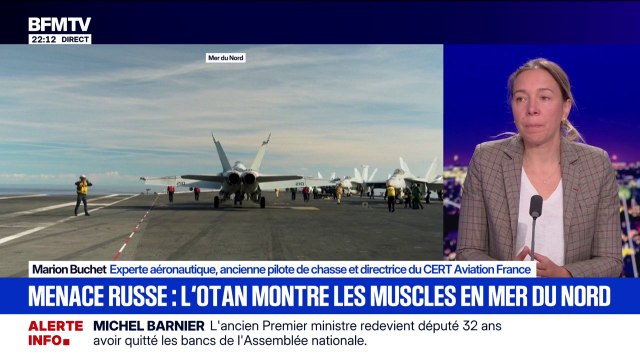 BFMTV
22:12 DIRECT

Mer du Nord

Marion Buchet Experte aéronautique, ancienne pilote de chasse et directrice du CERT Aviation France

MENACE RUSSE : L'OTAN MONTRE LES MUSCLES EN MER DU NORD

ALERTE INFO MICHEL BARNIER L'ancien Premier ministre redevient député 32 ans avoir quitté les bancs de l'Assemblée nationale.